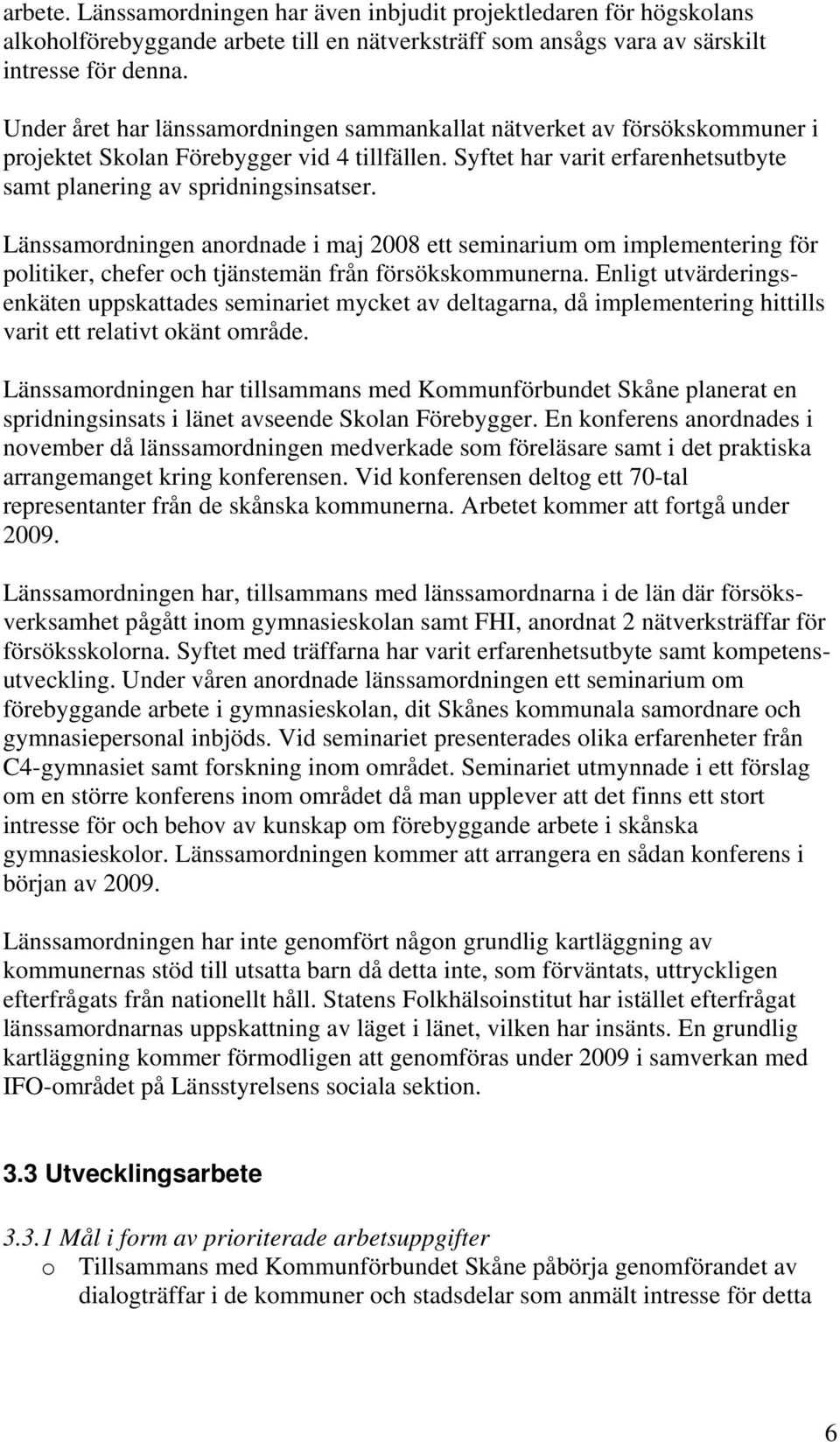 arbete. Länssamordningen har även inbjudit projektledaren för högskolans alkoholförebyggande arbete till en nätverksträff som ansågs vara av särskilt intresse för denna.

Under året har länssamordningen sammankallat nätverket av försökskommuner i projektet Skolan Förebygger vid 4 tillfällen. Syftet har varit erfarenhetsutbyte samt planering av spridningsinsatser.

Länssamordningen anordnade i maj 2008 ett seminarium om implementering för politiker, chefer och tjänstemän från försökskommunerna. Enligt utvärderingsenkäten uppskattades seminariet mycket av deltagarna, då implementering hittills varit ett relativt okänt område.

Länssamordningen har tillsammans med Kommunförbundet Skåne planerat en spridningsinsats i länet avseende Skolan Förebygger. En konferens anordnades i november då länssamordningen medverkade som föreläsare samt i det praktiska arrangemanget kring konferensen. Vid konferensen deltog ett 70-tal representanter från de skånska kommunerna. Arbetet kommer att fortgå under 2009.

Länssamordningen har, tillsammans med länssamordnarna i de län där försöksverksamhet pågått inom gymnasieskolan samt FHI, anordnat 2 nätverksträffar för försöksskolorna. Syftet med träffarna har varit erfarenhetsutbyte samt kompetensutveckling. Under våren anordnade länssamordningen ett seminarium om förebyggande arbete i gymnasieskolan, dit Skånes kommunala samordnare och gymnasiepersonal inbjöds. Vid seminariet presenterades olika erfarenheter från C4-gymnasiet samt forskning inom området. Seminariet utmynnade i ett förslag om en större konferens inom området då man upplever att det finns ett stort intresse för och behov av kunskap om förebyggande arbete i skånska gymnasieskolor. Länssamordningen kommer att arrangera en sådan konferens i början av 2009.

Länssamordningen har inte genomfört någon grundlig kartläggning av kommunernas stöd till utsatta barn då detta inte, som förväntats, uttryckligen efterfrågats från nationellt håll. Statens Folkhälsoinstitut har istället efterfrågat länssamordnarnas uppskattning av läget i länet, vilken har insänts. En grundlig kartläggning kommer förmodligen att genomföras under 2009 i samverkan med IFO-området på Länsstyrelsens sociala sektion.

3.3 Utvecklingsarbete

3.3.1 Mål i form av prioriterade arbetsuppgifter
o Tillsammans med Kommunförbundet Skåne påbörja genomförandet av dialogträffar i de kommuner och stadsdelar som anmält intresse för detta

6